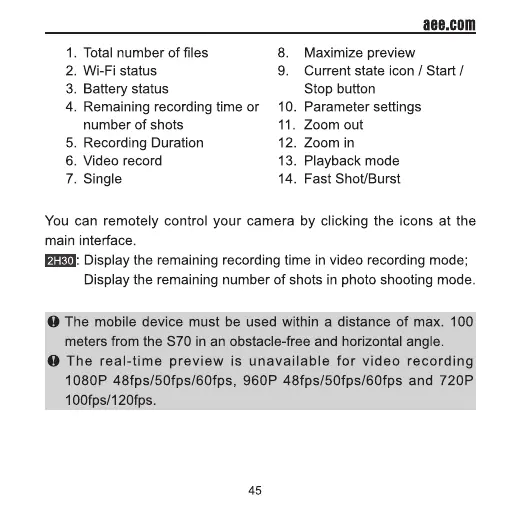 aee.com

1. Total number of files
2. Wi-Fi status
3. Battery status
4. Remaining recording time or number of shots
5. Recording Duration
6. Video record
7. Single

8. Maximize preview
9. Current state icon / Start / Stop button
10. Parameter settings
11. Zoom out
12. Zoom in
13. Playback mode
14. Fast Shot/Burst

You can remotely control your camera by clicking the icons at the main interface.

2H30: Display the remaining recording time in video recording mode; Display the remaining number of shots in photo shooting mode.

The mobile device must be used within a distance of max. 100 meters from the S70 in an obstacle-free and horizontal angle.

The real-time preview is unavailable for video recording 1080P 48fps/50fps/60fps, 960P 48fps/50fps/60fps and 720P 100fps/120fps.

45